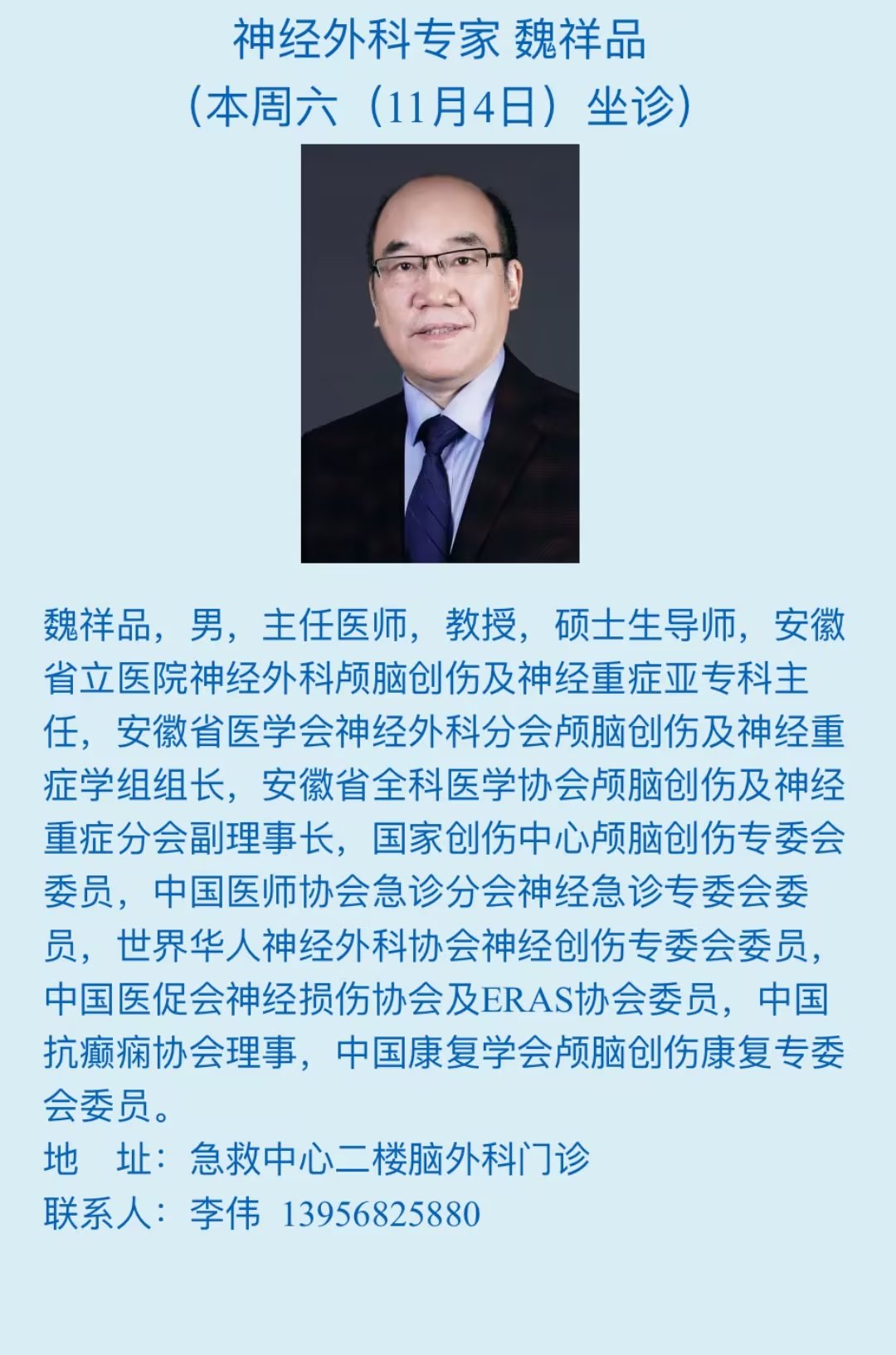 神经外科专家 魏祥品
（本周六（11月4日）坐诊）

魏祥品，男，主任医师，教授，硕士生导师，安徽省立医院神经外科颅脑创伤及神经重症亚专科主任，安徽省医学会神经外科分会颅脑创伤及神经重症学组组长，安徽省全科医学协会颅脑创伤及神经重症分会副理事长，国家创伤中心颅脑创伤专委会委员，中国医师协会急诊分会神经急诊专委会委员，世界华人神经外科协会神经创伤专委会委员，中国医促会神经损伤协会及ERAS协会委员，中国抗癫痫协会理事，中国康复学会颅脑创伤康复专委会委员。
地　址：急救中心二楼脑外科门诊
联系人：李伟　13956825880